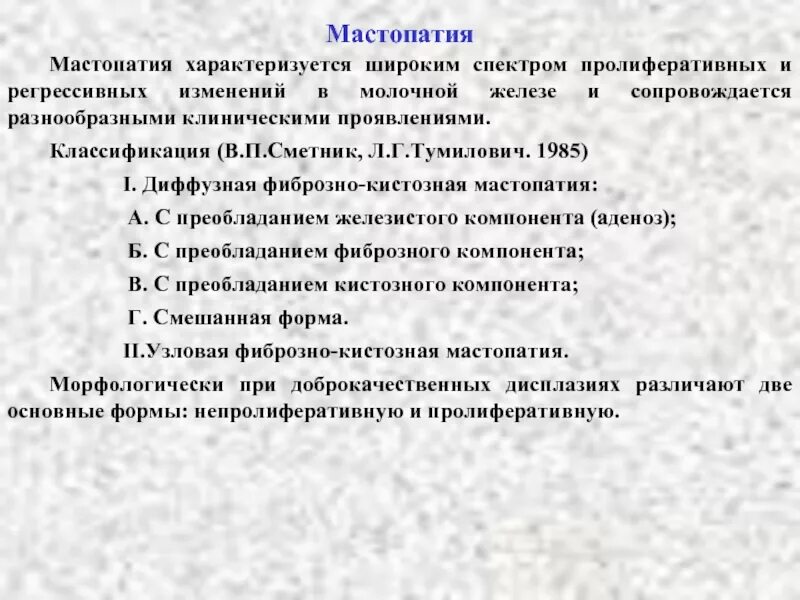 Мастопатия

Мастопатия характеризуется широким спектром пролиферативных и регрессивных изменений в молочной железе и сопровождается разнообразными клиническими проявлениями.

Классификация (В.П.Сметник, Л.Г.Тумилович. 1985)

I. Диффузная фиброзно-кистозная мастопатия:

А. С преобладанием железистого компонента (аденоз);

Б. С преобладанием фиброзного компонента;

В. С преобладанием кистозного компонента;

Г. Смешанная форма.

II.Узловая фиброзно-кистозная мастопатия.

Морфологически при доброкачественных дисплазиях различают две основные формы: непролиферативную и пролиферативную.